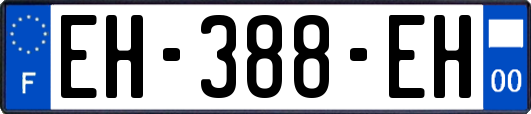 F
EH-388-EH
00